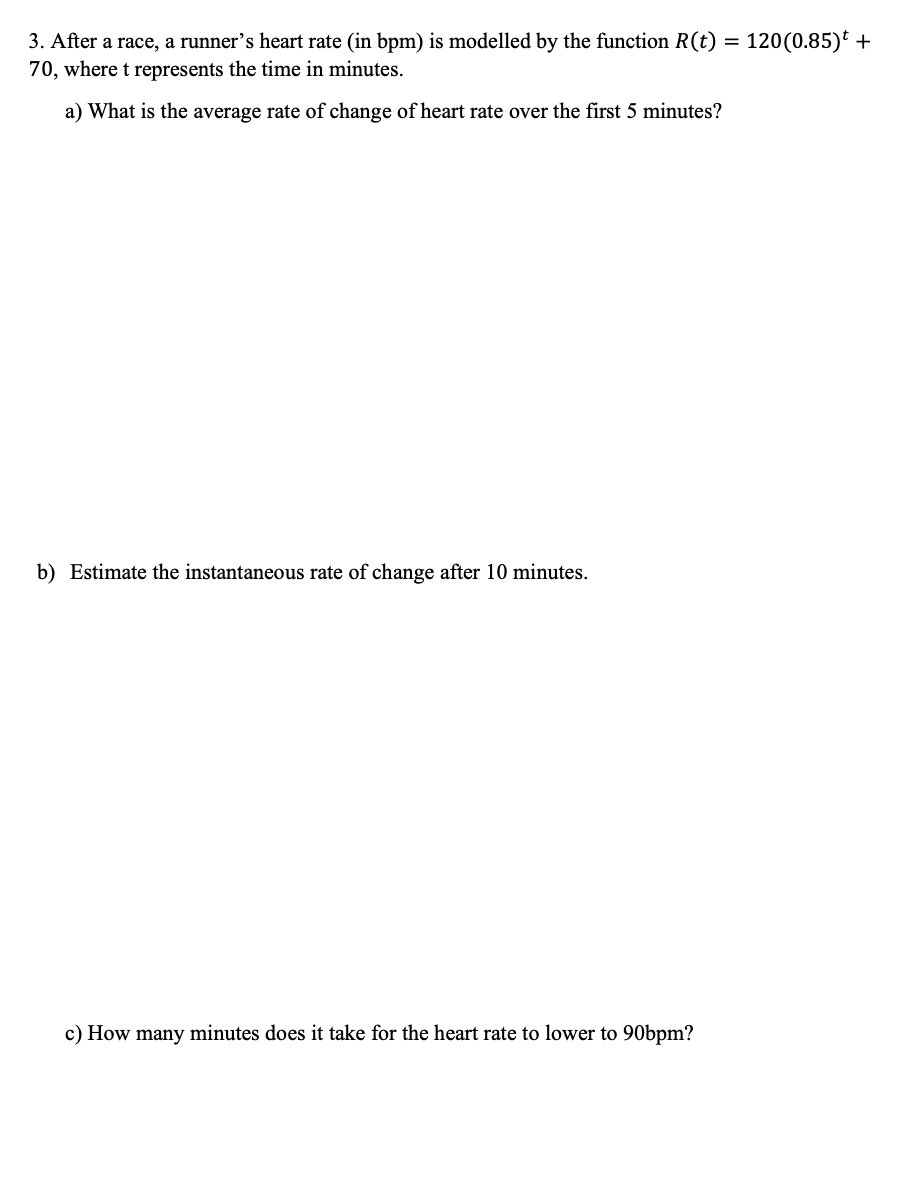 3. After a race, a runner's heart rate (in bpm) is modelled by the function $R(t) = 120(0.85)^t + 70$, where t represents the time in minutes.

a) What is the average rate of change of heart rate over the first 5 minutes?

b) Estimate the instantaneous rate of change after 10 minutes.

c) How many minutes does it take for the heart rate to lower to 90bpm?